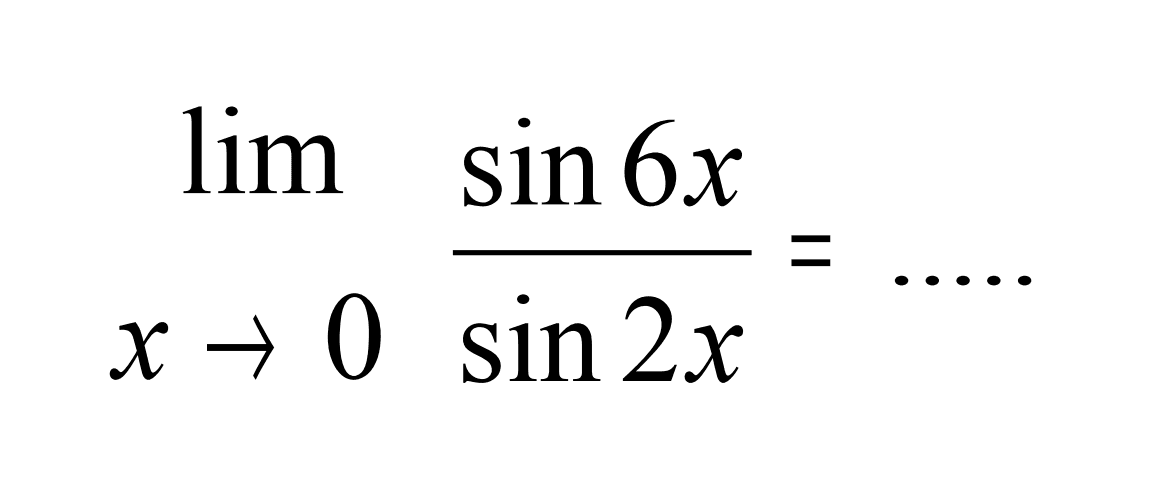 $\lim_{x \to 0} \frac{\sin 6x}{\sin 2x} = .....$